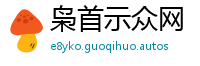 枭首示众网
e8yko.guoqihuo.autos